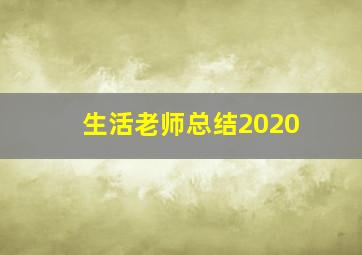 生活老师总结2020